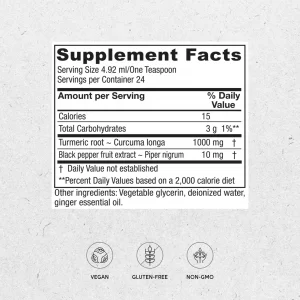 Supplement Facts
Serving Size 4.92 ml/One Teaspoon
Servings per Container 24

| Amount per Serving | | % Daily Value |
|---|---|---|
| Calories | 15 | |
| Total Carbohydrates | 3 g | 1%** |
| Turmeric root ~ Curcuma longa | 1000 mg | † |
| Black pepper fruit extract ~ Piper nigrum | 10 mg | † |

† Daily Value not established
**Percent Daily Values based on a 2,000 calorie diet

Other ingredients: Vegetable glycerin, deionized water, ginger essential oil.

VEGAN

GLUTEN-FREE

NON-GMO